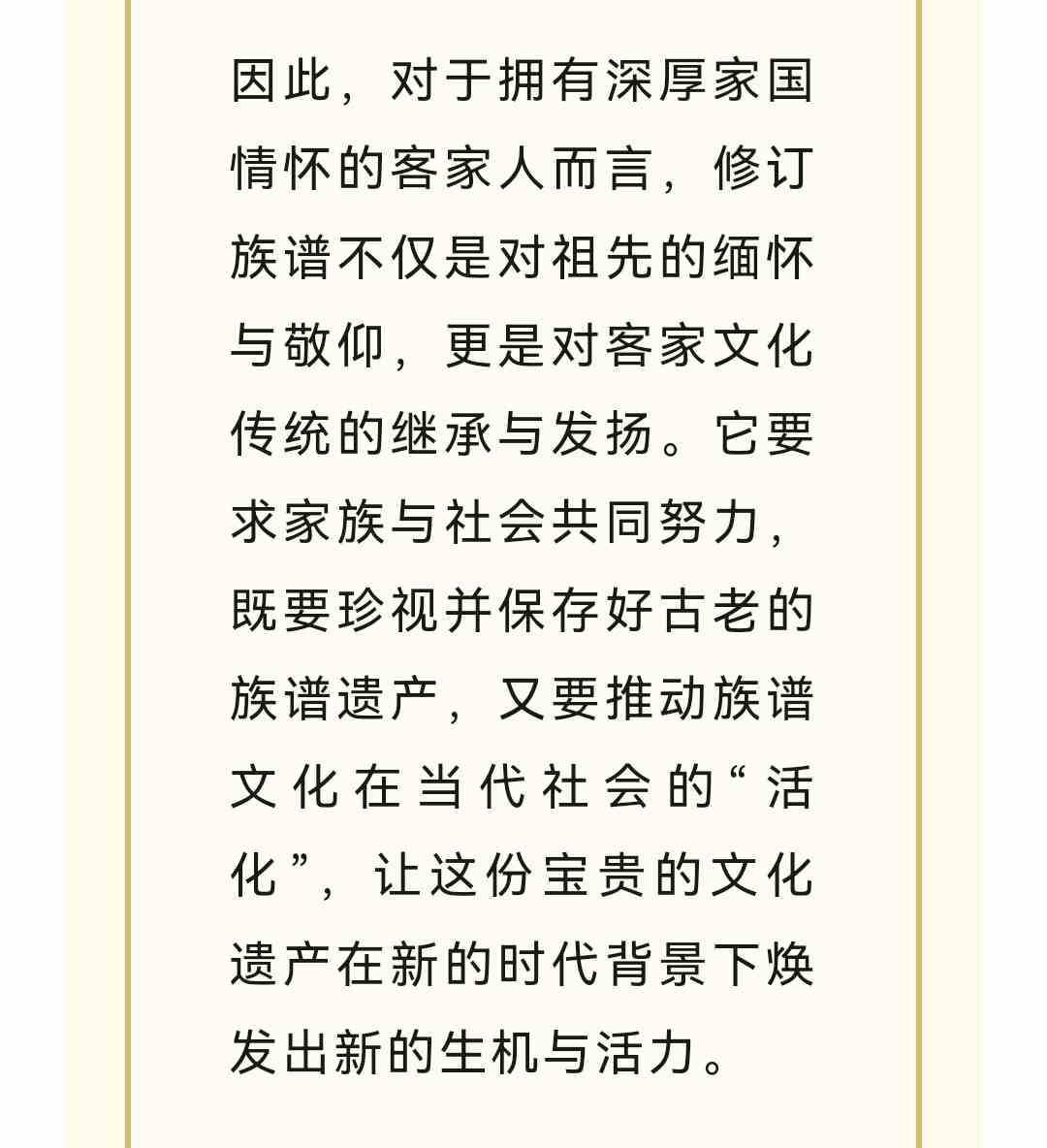 因此，对于拥有深厚家国情怀的客家人而言，修订族谱不仅是对祖先的缅怀与敬仰，更是对客家文化传统的继承与发扬。它要求家族与社会共同努力，既要珍视并保存好古老的族谱遗产，又要推动族谱文化在当代社会的“活化”，让这份宝贵的文化遗产在新的时代背景下焕发出新的生机与活力。